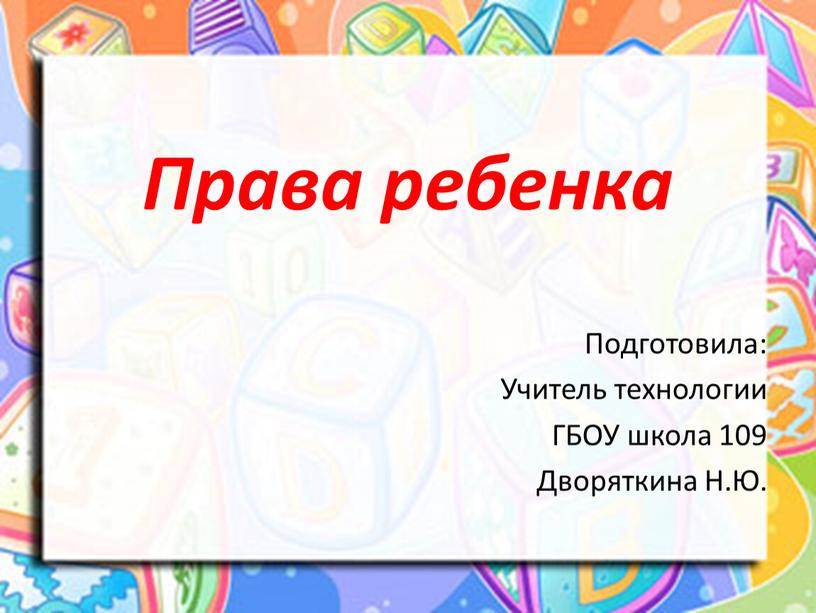 Права ребенка

Подготовила:
Учитель технологии
ГБОУ школа 109
Дворяткина Н.Ю.